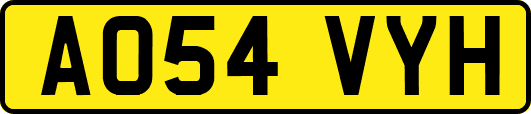 AO54 VYH